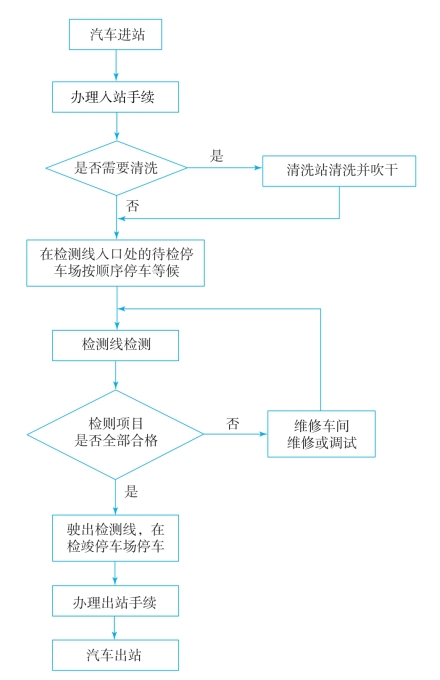 汽车进站

办理入站手续

是否需要清洗

是

清洗站清洗并吹干

否

在检测线入口处的待检停车场按顺序停车等候

检测线检测

检则项目是否全部合格

否

维修车间维修或调试

是

驶出检测线，在检竣停车场停车

办理出站手续

汽车出站